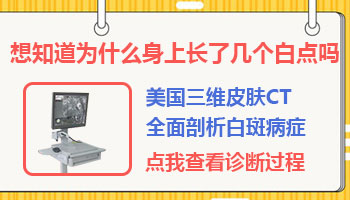 想知道为什么身上长了几个白点吗

美国三维皮肤CT
全面剖析白斑病症
点我查看诊断过程